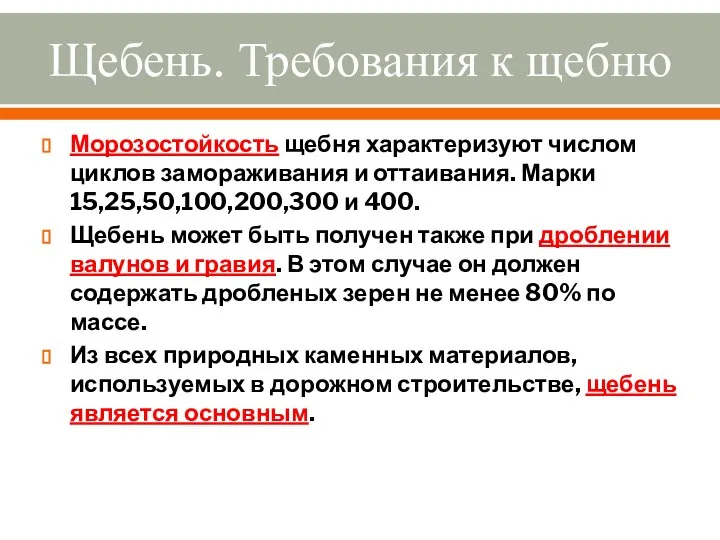 Щебень. Требования к щебню

Морозостойкость щебня характеризуют числом циклов замораживания и оттаивания. Марки 15,25,50,100,200,300 и 400.

Щебень может быть получен также при дроблении валунов и гравия. В этом случае он должен содержать дробленых зерен не менее 80% по массе.

Из всех природных каменных материалов, используемых в дорожном строительстве, щебень является основным.